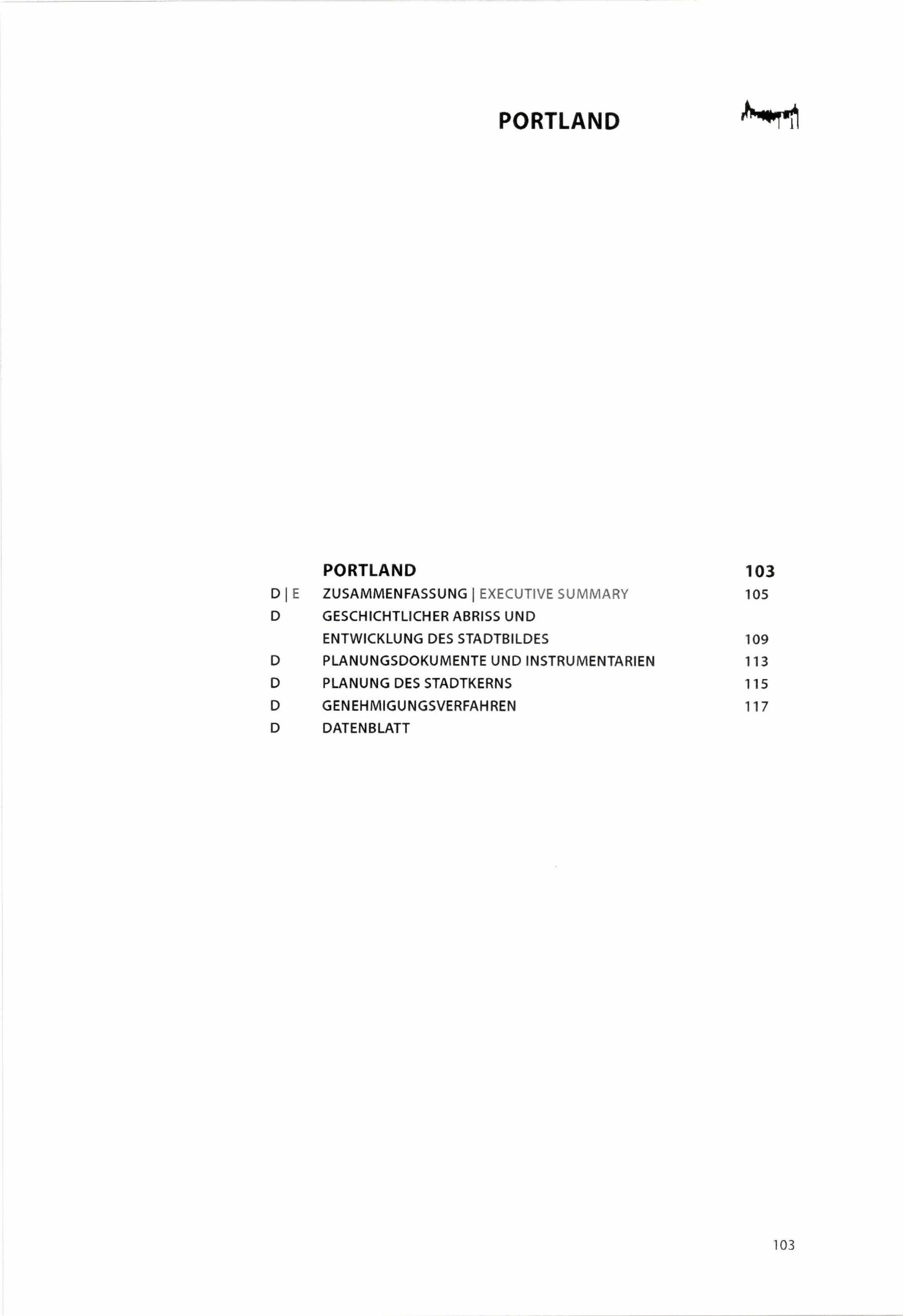 PORTLAND

PORTLAND 103
D | E ZUSAMMENFASSUNG | EXECUTIVE SUMMARY 105
D GESCHICHTLICHER ABRISS UND
ENTWICKLUNG DES STADTBILDES 109
D PLANUNGSDOKUMENTE UND INSTRUMENTARIEN 113
D PLANUNG DES STADTKERNS 115
D GENEHMIGUNGSVERFAHREN 117
D DATENBLATT

103